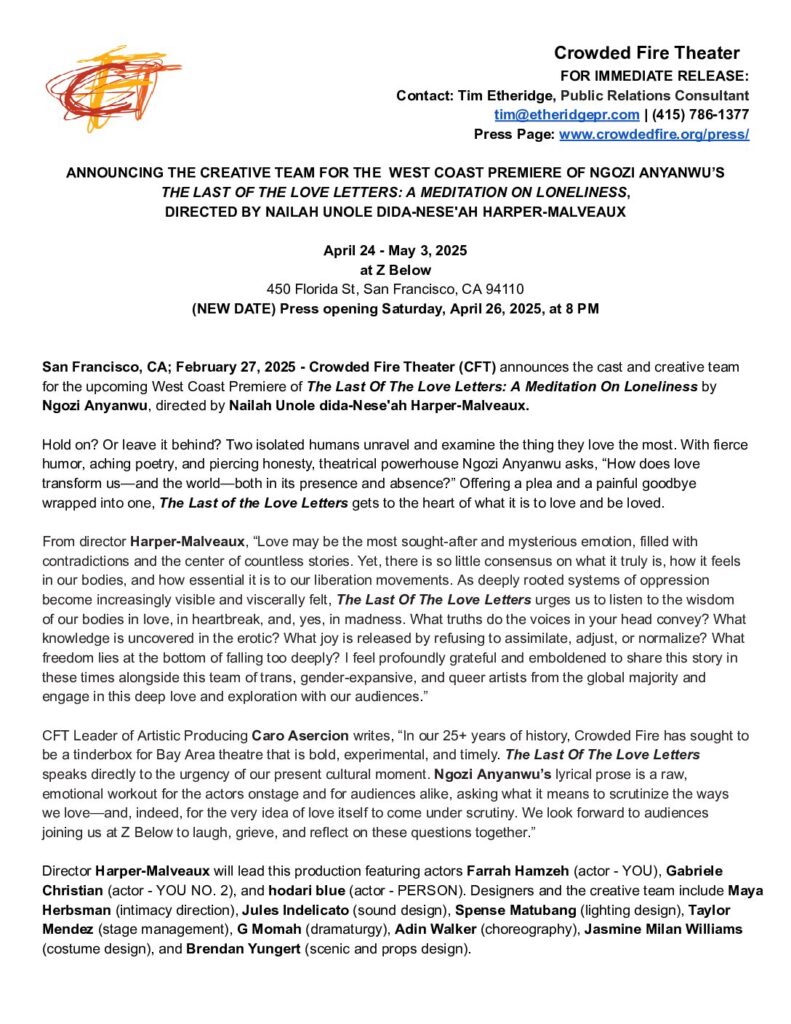 CFT

Crowded Fire Theater
FOR IMMEDIATE RELEASE:
Contact: Tim Etheridge, Public Relations Consultant
tim@etheridgepr.com | (415) 786-1377
Press Page: www.crowdedfire.org/press/

ANNOUNCING THE CREATIVE TEAM FOR THE WEST COAST PREMIERE OF NGOZI ANYANWU'S
THE LAST OF THE LOVE LETTERS: A MEDITATION ON LONELINESS,
DIRECTED BY NAILAH UNOLE DIDA-NESE'AH HARPER-MALVEAUX

April 24 - May 3, 2025
at Z Below
450 Florida St, San Francisco, CA 94110
(NEW DATE) Press opening Saturday, April 26, 2025, at 8 PM

San Francisco, CA; February 27, 2025 - Crowded Fire Theater (CFT) announces the cast and creative team for the upcoming West Coast Premiere of The Last Of The Love Letters: A Meditation On Loneliness by Ngozi Anyanwu, directed by Nailah Unole dida-Nese'ah Harper-Malveaux.

Hold on? Or leave it behind? Two isolated humans unravel and examine the thing they love the most. With fierce humor, aching poetry, and piercing honesty, theatrical powerhouse Ngozi Anyanwu asks, "How does love transform us—and the world—both in its presence and absence?" Offering a plea and a painful goodbye wrapped into one, The Last of the Love Letters gets to the heart of what it is to love and be loved.

From director Harper-Malveaux, "Love may be the most sought-after and mysterious emotion, filled with contradictions and the center of countless stories. Yet, there is so little consensus on what it truly is, how it feels in our bodies, and how essential it is to our liberation movements. As deeply rooted systems of oppression become increasingly visible and viscerally felt, The Last Of The Love Letters urges us to listen to the wisdom of our bodies in love, in heartbreak, and, yes, in madness. What truths do the voices in your head convey? What knowledge is uncovered in the erotic? What joy is released by refusing to assimilate, adjust, or normalize? What freedom lies at the bottom of falling too deeply? I feel profoundly grateful and emboldened to share this story in these times alongside this team of trans, gender-expansive, and queer artists from the global majority and engage in this deep love and exploration with our audiences."

CFT Leader of Artistic Producing Caro Asercion writes, "In our 25+ years of history, Crowded Fire has sought to be a tinderbox for Bay Area theatre that is bold, experimental, and timely. The Last Of The Love Letters speaks directly to the urgency of our present cultural moment. Ngozi Anyanwu's lyrical prose is a raw, emotional workout for the actors onstage and for audiences alike, asking what it means to scrutinize the ways we love—and, indeed, for the very idea of love itself to come under scrutiny. We look forward to audiences joining us at Z Below to laugh, grieve, and reflect on these questions together."

Director Harper-Malveaux will lead this production featuring actors Farrah Hamzeh (actor - YOU), Gabriele Christian (actor - YOU NO. 2), and hodari blue (actor - PERSON). Designers and the creative team include Maya Herbsman (intimacy direction), Jules Indelicato (sound design), Spense Matubang (lighting design), Taylor Mendez (stage management), G Momah (dramaturgy), Adin Walker (choreography), Jasmine Milan Williams (costume design), and Brendan Yungert (scenic and props design).